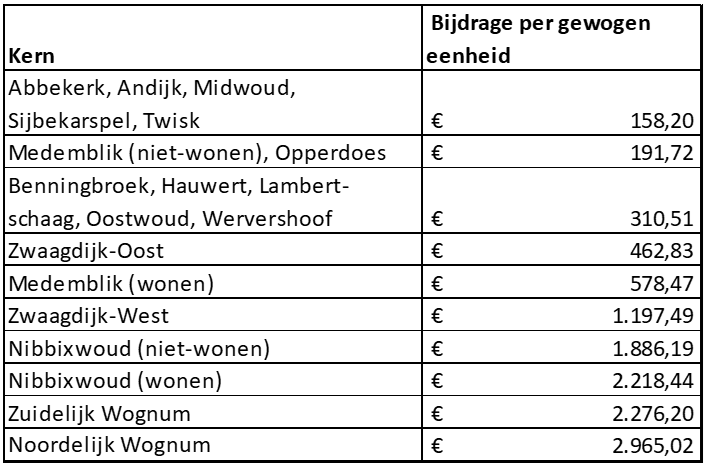 | Kern | Bijdrage per gewogen eenheid |
|---|---|
| Abbekerk, Andijk, Midwoud, Sijbekarspel, Twisk | € 158,20 |
| Medemblik (niet-wonen), Opperdoes | € 191,72 |
| Benningbroek, Hauwert, Lambertschaag, Oostwoud, Wervershoof | € 310,51 |
| Zwaagdijk-Oost | € 462,83 |
| Medemblik (wonen) | € 578,47 |
| Zwaagdijk-West | € 1.197,49 |
| Nibbixwoud (niet-wonen) | € 1.886,19 |
| Nibbixwoud (wonen) | € 2.218,44 |
| Zuidelijk Wognum | € 2.276,20 |
| Noordelijk Wognum | € 2.965,02 |